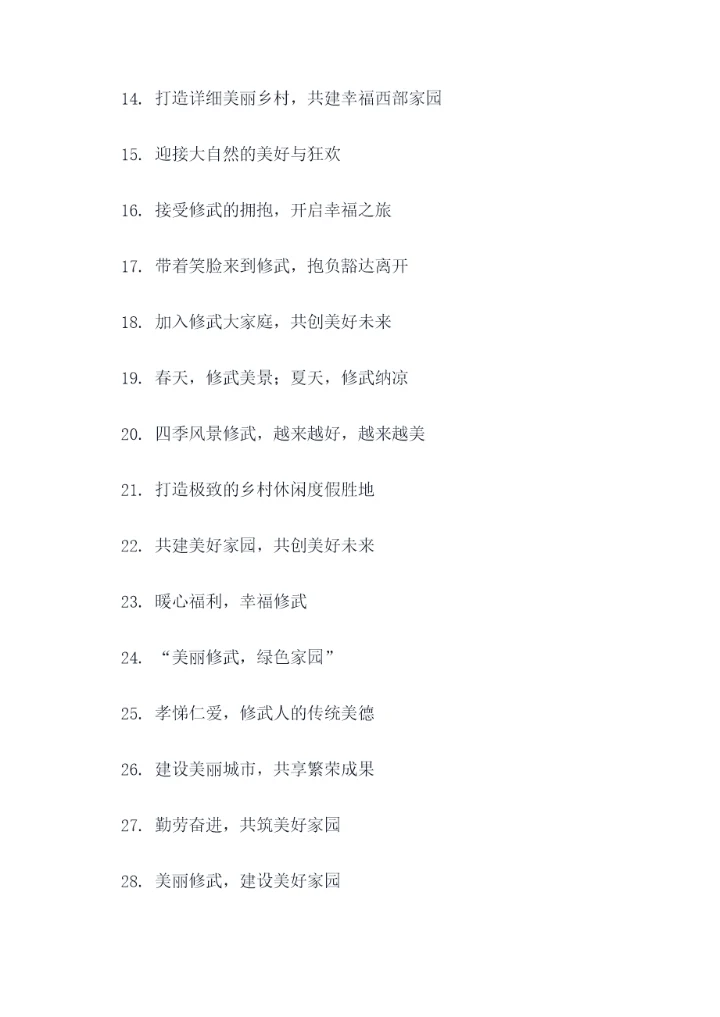 14. 打造详细美丽乡村，共建幸福西部家园

15. 迎接大自然的美好与狂欢

16. 接受修武的拥抱，开启幸福之旅

17. 带着笑脸来到修武，抱负豁达离开

18. 加入修武大家庭，共创美好未来

19. 春天，修武美景；夏天，修武纳凉

20. 四季风景修武，越来越好，越来越美

21. 打造极致的乡村休闲度假胜地

22. 共建美好家园，共创美好未来

23. 暖心福利，幸福修武

24. “美丽修武，绿色家园”

25. 孝悌仁爱，修武人的传统美德

26. 建设美丽城市，共享繁荣成果

27. 勤劳奋进，共筑美好家园

28. 美丽修武，建设美好家园